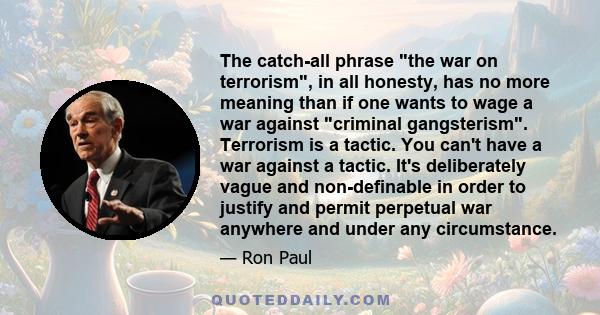 The catch-all phrase "the war on terrorism", in all honesty, has no more meaning than if one wants to wage a war against "criminal gangsterism". Terrorism is a tactic. You can't have a war against a tactic. It's deliberately vague and non-definable in order to justify and permit perpetual war anywhere and under any circumstance.

— Ron Paul

QUOTEDDAILY.COM